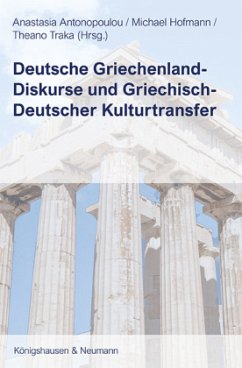 Anastasia Antonopoulou / Michael Hofmann / Theano Traka (Hrsg.)

Deutsche Griechenland-Diskurse und Griechisch-Deutscher Kulturtransfer

Königshausen & Neumann